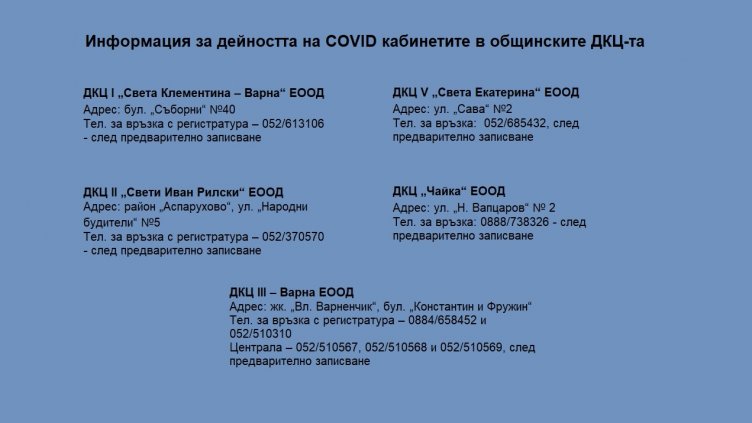 Информация за дейността на COVID кабинетите в общинските ДКЦ-та

ДКЦ I „Света Клементина – Варна“ ЕООД
Адрес: бул. „Съборни“ №40
Тел. за връзка с регистратура – 052/613106 - след предварително записване

ДКЦ II „Свети Иван Рилски“ ЕООД
Адрес: район „Аспарухово“, ул. „Народни будители“ №5
Тел. за връзка с регистратура – 052/370570 - след предварително записване

ДКЦ V „Света Екатерина“ ЕООД
Адрес: ул. „Сава“ №2
Тел. за връзка: 052/685432, след предварително записване

ДКЦ „Чайка“ ЕООД
Адрес: ул. „Н. Вапцаров“ № 2
Тел. за връзка: 0888/738326 - след предварително записване

ДКЦ III – Варна ЕООД
Адрес: жк. „Вл. Варненчик“, бул. „Константин и Фружин“
Тел. за връзка с регистратура – 0884/658452 и 052/510310
Централа – 052/510567, 052/510568 и 052/510569, след предварително записване